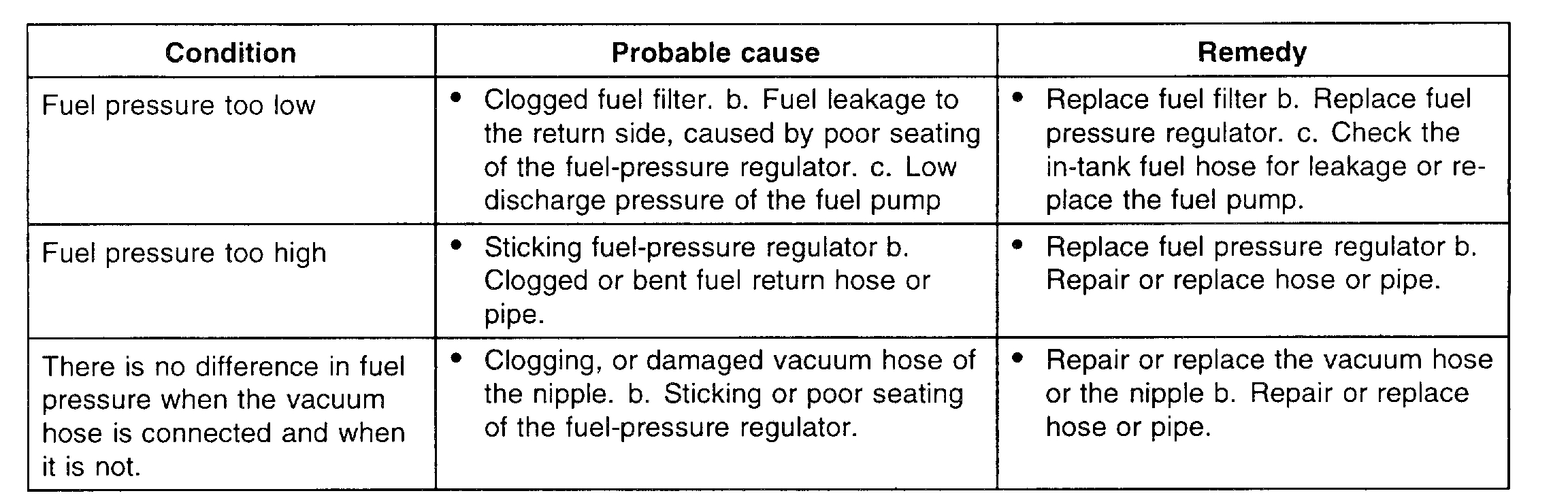 | Condition | Probable cause | Remedy |
|---|---|---|
| Fuel pressure too low | • Clogged fuel filter. b. Fuel leakage to the return side, caused by poor seating of the fuel-pressure regulator. c. Low discharge pressure of the fuel pump | • Replace fuel filter b. Replace fuel pressure regulator. c. Check the in-tank fuel hose for leakage or replace the fuel pump. |
| Fuel pressure too high | • Sticking fuel-pressure regulator b. Clogged or bent fuel return hose or pipe. | • Replace fuel pressure regulator b. Repair or replace hose or pipe. |
| There is no difference in fuel pressure when the vacuum hose is connected and when it is not. | • Clogging, or damaged vacuum hose of the nipple. b. Sticking or poor seating of the fuel-pressure regulator. | • Repair or replace the vacuum hose or the nipple b. Repair or replace hose or pipe. |